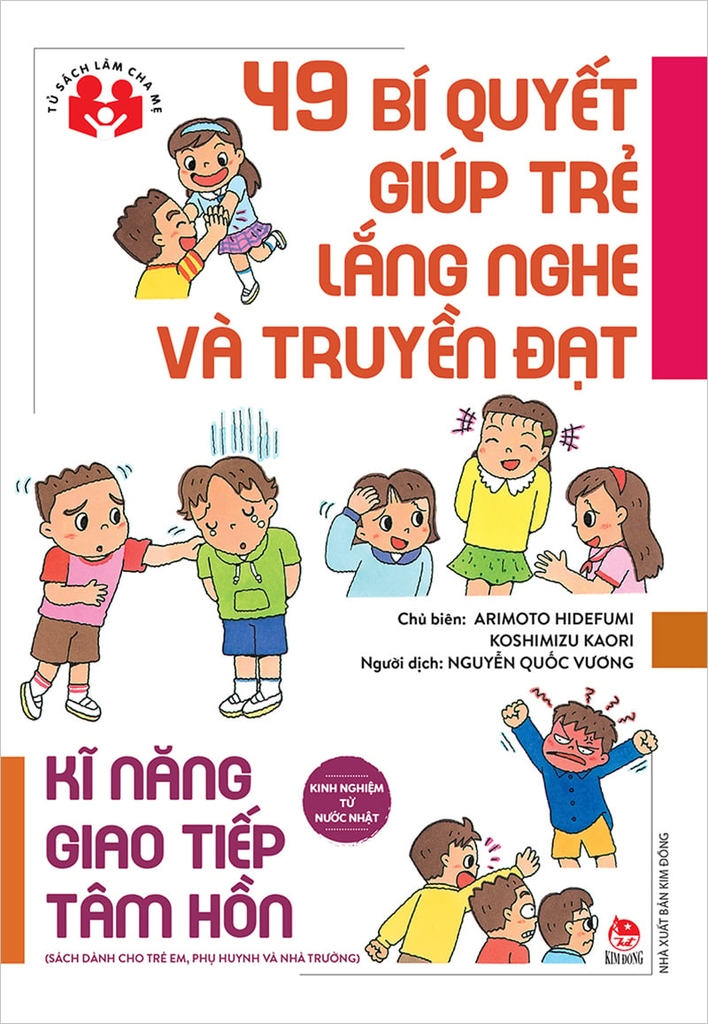 TỦ SÁCH LÀM CHA MẸ

49 BÍ QUYẾT GIÚP TRẺ LẮNG NGHE VÀ TRUYỀN ĐẠT

Chủ biên: ARIMOTO HIDEFUMI
KOSHIMIZU KAORI
Người dịch: NGUYỄN QUỐC VƯƠNG

KĨ NĂNG GIAO TIẾP TÂM HỒN

KINH NGHIỆM TỪ NƯỚC NHẬT

(SÁCH DÀNH CHO TRẺ EM, PHỤ HUYNH VÀ NHÀ TRƯỜNG)

KIM ĐỒNG

NHÀ XUẤT BẢN KIM ĐỒNG